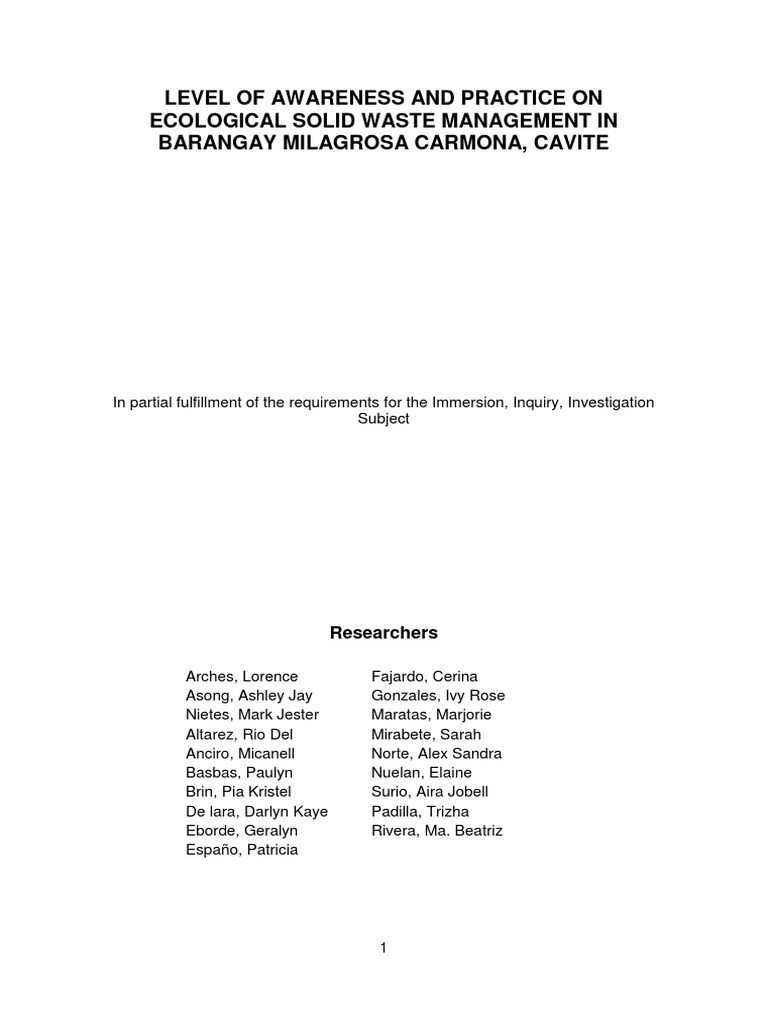 LEVEL OF AWARENESS AND PRACTICE ON ECOLOGICAL SOLID WASTE MANAGEMENT IN BARANGAY MILAGROSA CARMONA, CAVITE

In partial fulfillment of the requirements for the Immersion, Inquiry, Investigation Subject

Researchers

Arches, Lorence
Asong, Ashley Jay
Nietes, Mark Jester
Altarez, Rio Del
Anciro, Micanell
Basbas, Paulyn
Brin, Pia Kristel
De lara, Darlyn Kaye
Eborde, Geralyn
Españo, Patricia

Fajardo, Cerina
Gonzales, Ivy Rose
Maratas, Marjorie
Mirabete, Sarah
Norte, Alex Sandra
Nuelan, Elaine
Surio, Aira Jobell
Padilla, Trizha
Rivera, Ma. Beatriz

1